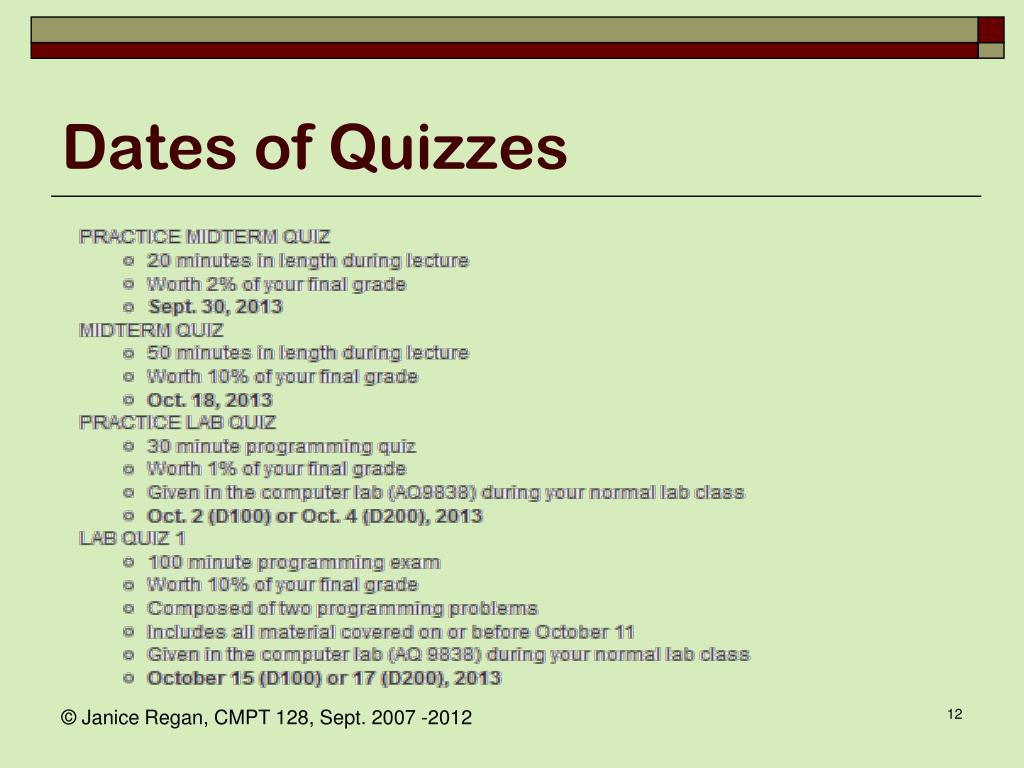 Dates of Quizzes

PRACTICE MIDTERM QUIZ
- 20 minutes in length during lecture
- Worth 2% of your final grade
- Sept. 30, 2013

MIDTERM QUIZ
- 50 minutes in length during lecture
- Worth 10% of your final grade
- Oct. 18, 2013

PRACTICE LAB QUIZ
- 30 minute programming quiz
- Worth 1% of your final grade
- Given in the computer lab (AQ9838) during your normal lab class
- Oct. 2 (D100) or Oct. 4 (D200), 2013

LAB QUIZ 1
- 100 minute programming exam
- Worth 10% of your final grade
- Composed of two programming problems
- Includes all material covered on or before October 11
- Given in the computer lab (AQ 9838) during your normal lab class
- October 15 (D100) or 17 (D200), 2013

© Janice Regan, CMPT 128, Sept. 2007 -2012

12